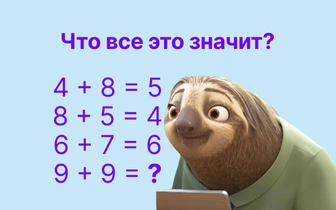 Что все это значит?

$4 + 8 = 5$
$8 + 5 = 4$
$6 + 7 = 6$
$9 + 9 = ?$